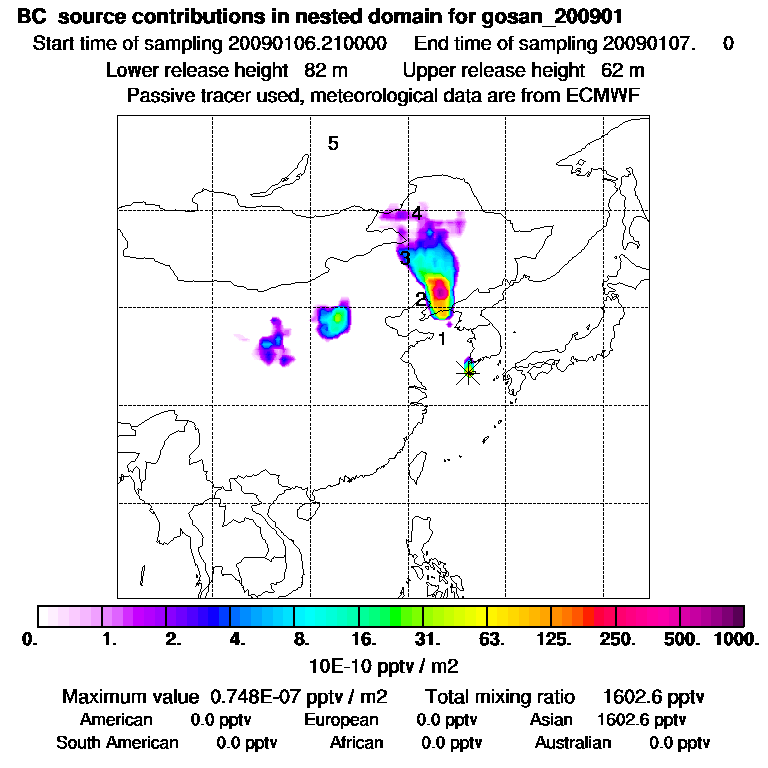 BC source contributions in nested domain for gosan_200901
Start time of sampling 20090106.210000 End time of sampling 20090107. 0
Lower release height 82 m Upper release height 62 m
Passive tracer used, meteorological data are from ECMWF

5
4
3
2
1

0. 1. 2. 4. 8. 16. 31. 63. 125. 250. 500. 1000.
10E-10 pptv / m2

Maximum value 0.748E-07 pptv / m2 Total mixing ratio 1602.6 pptv
American 0.0 pptv European 0.0 pptv Asian 1602.6 pptv
South American 0.0 pptv African 0.0 pptv Australian 0.0 pptv